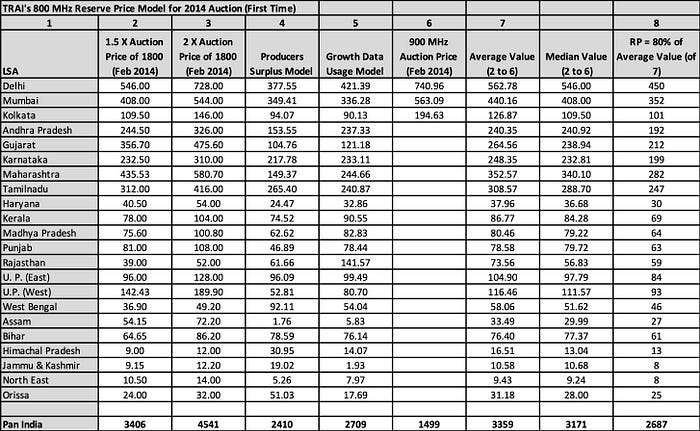 TRAI's 800 MHz Reserve Price Model for 2014 Auction (First Time)

| 1 | 2 | 3 | 4 | 5 | 6 | 7 | | 8 |
|---|---|---|---|---|---|---|---|---|
| LSA | 1.5 X Auction Price of 1800 (Feb 2014) | 2 X Auction Price of 1800 (Feb 2014) | Producers Surplus Model | Growth Data Usage Model | 900 MHz Auction Price (Feb 2014) | Average Value (2 to 6) | Median Value (2 to 6) | RP = 80% of Average Value (of 7) |
| Delhi | 546.00 | 728.00 | 377.55 | 421.39 | 740.96 | 562.78 | 546.00 | 450 |
| Mumbai | 408.00 | 544.00 | 349.41 | 336.28 | 563.09 | 440.16 | 408.00 | 352 |
| Kolkata | 109.50 | 146.00 | 94.07 | 90.13 | 194.63 | 126.87 | 109.50 | 101 |
| Andhra Pradesh | 244.50 | 326.00 | 153.55 | 237.33 | | 240.35 | 240.92 | 192 |
| Gujarat | 356.70 | 475.60 | 104.76 | 121.18 | | 264.56 | 238.94 | 212 |
| Karnataka | 232.50 | 310.00 | 217.78 | 233.11 | | 248.35 | 232.81 | 199 |
| Maharashtra | 435.53 | 580.70 | 149.37 | 244.66 | | 352.57 | 340.10 | 282 |
| Tamilnadu | 312.00 | 416.00 | 265.40 | 240.87 | | 308.57 | 288.70 | 247 |
| Haryana | 40.50 | 54.00 | 24.47 | 32.86 | | 37.96 | 36.68 | 30 |
| Kerala | 78.00 | 104.00 | 74.52 | 90.55 | | 86.77 | 84.28 | 69 |
| Madhya Pradesh | 75.60 | 100.80 | 62.62 | 82.83 | | 80.46 | 79.22 | 64 |
| Punjab | 81.00 | 108.00 | 46.89 | 78.44 | | 78.58 | 79.72 | 63 |
| Rajasthan | 39.00 | 52.00 | 61.66 | 141.57 | | 73.56 | 56.83 | 59 |
| U. P. (East) | 96.00 | 128.00 | 96.09 | 99.49 | | 104.90 | 97.79 | 84 |
| U.P. (West) | 142.43 | 189.90 | 52.81 | 80.70 | | 116.46 | 111.57 | 93 |
| West Bengal | 36.90 | 49.20 | 92.11 | 54.04 | | 58.06 | 51.62 | 46 |
| Assam | 54.15 | 72.20 | 1.76 | 5.83 | | 33.49 | 29.99 | 27 |
| Bihar | 64.65 | 86.20 | 78.59 | 76.14 | | 76.40 | 77.37 | 61 |
| Himachal Pradesh | 9.00 | 12.00 | 30.95 | 14.07 | | 16.51 | 13.04 | 13 |
| Jammu & Kashmir | 9.15 | 12.20 | 19.02 | 1.93 | | 10.58 | 10.68 | 8 |
| North East | 10.50 | 14.00 | 5.26 | 7.97 | | 9.43 | 9.24 | 8 |
| Orissa | 24.00 | 32.00 | 51.03 | 17.69 | | 31.18 | 28.00 | 25 |
| | | | | | | | | |
| Pan India | 3406 | 4541 | 2410 | 2709 | 1499 | 3359 | 3171 | 2687 |